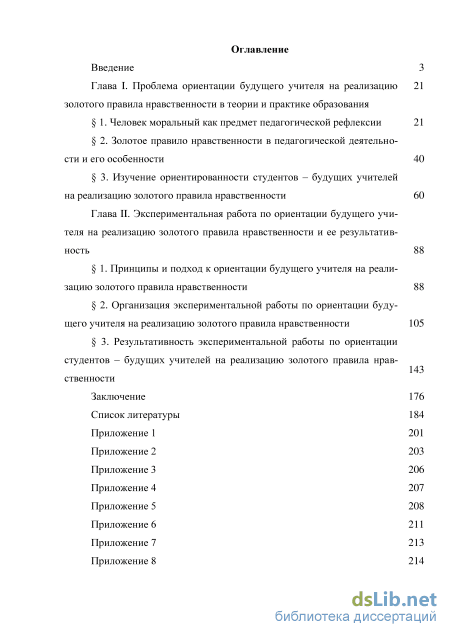 Оглавление

Введение 3

Глава I. Проблема ориентации будущего учителя на реализацию золотого правила нравственности в теории и практике образования 21

§ 1. Человек моральный как предмет педагогической рефлексии 21

§ 2. Золотое правило нравственности в педагогической деятельности и его особенности 40

§ 3. Изучение ориентированности студентов – будущих учителей на реализацию золотого правила нравственности 60

Глава II. Экспериментальная работа по ориентации будущего учителя на реализацию золотого правила нравственности и ее результативность 88

§ 1. Принципы и подход к ориентации будущего учителя на реализацию золотого правила нравственности 88

§ 2. Организация экспериментальной работы по ориентации будущего учителя на реализацию золотого правила нравственности 105

§ 3. Результативность экспериментальной работы по ориентации студентов – будущих учителей на реализацию золотого правила нравственности 143

Заключение 176

Список литературы 184

Приложение 1 201

Приложение 2 203

Приложение 3 206

Приложение 4 207

Приложение 5 208

Приложение 6 211

Приложение 7 213

Приложение 8 214

dsLib.net
библиотека диссертаций